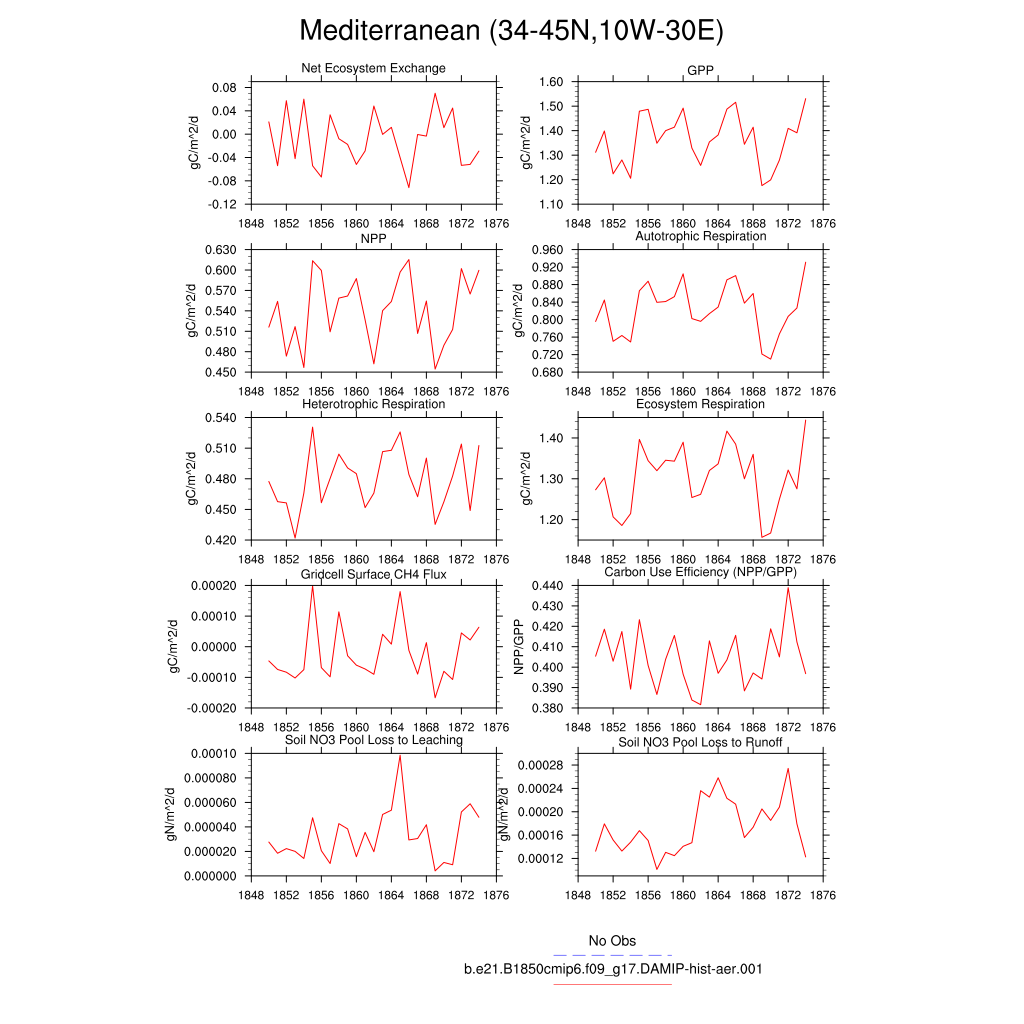 Mediterranean (34-45N,10W-30E)

Net Ecosystem Exchange
gC/m^2/d
0.08
0.04
0.00
-0.04
-0.08
-0.12
1848 1852 1856 1860 1864 1868 1872 1876

GPP
gC/m^2/d
1.60
1.50
1.40
1.30
1.20
1.10
1848 1852 1856 1860 1864 1868 1872 1876

NPP
gC/m^2/d
0.630
0.600
0.570
0.540
0.510
0.480
0.450
1848 1852 1856 1860 1864 1868 1872 1876

Autotrophic Respiration
gC/m^2/d
0.960
0.920
0.880
0.840
0.800
0.760
0.720
0.680
1848 1852 1856 1860 1864 1868 1872 1876

Heterotrophic Respiration
gC/m^2/d
0.540
0.510
0.480
0.450
0.420
1848 1852 1856 1860 1864 1868 1872 1876

Ecosystem Respiration
gC/m^2/d
1.40
1.30
1.20
1848 1852 1856 1860 1864 1868 1872 1876

Gridcell Surface CH4 Flux
gC/m^2/d
0.00020
0.00010
0.00000
-0.00010
-0.00020
1848 1852 1856 1860 1864 1868 1872 1876

Carbon Use Efficiency (NPP/GPP)
NPP/GPP
0.440
0.430
0.420
0.410
0.400
0.390
0.380
1848 1852 1856 1860 1864 1868 1872 1876

Soil NO3 Pool Loss to Leaching
gN/m^2/d
0.00010
0.000080
0.000060
0.000040
0.000020
0.000000
1848 1852 1856 1860 1864 1868 1872 1876

Soil NO3 Pool Loss to Runoff
gN/m^2/d
0.00028
0.00024
0.00020
0.00016
0.00012
1848 1852 1856 1860 1864 1868 1872 1876

No Obs
b.e21.B1850cmip6.f09_g17.DAMIP-hist-aer.001